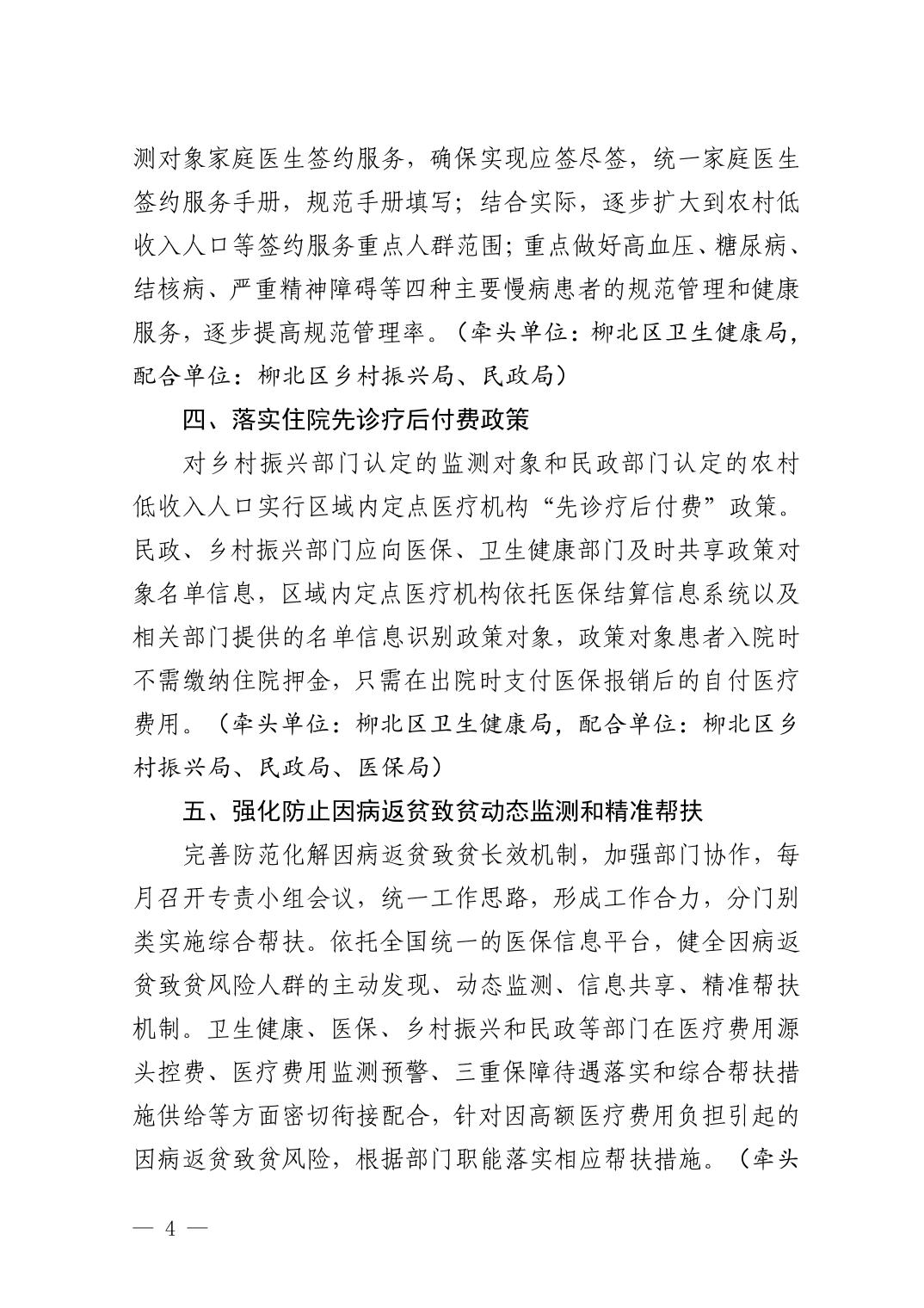 测对象家庭医生签约服务，确保实现应签尽签，统一家庭医生签约服务手册，规范手册填写；结合实际，逐步扩大到农村低收入人口等签约服务重点人群范围；重点做好高血压、糖尿病、结核病、严重精神障碍等四种主要慢病患者的规范管理和健康服务，逐步提高规范管理率。（牵头单位：柳北区卫生健康局，配合单位：柳北区乡村振兴局、民政局）

四、落实住院先诊疗后付费政策

对乡村振兴部门认定的监测对象和民政部门认定的农村低收入人口实行区域内定点医疗机构“先诊疗后付费”政策。民政、乡村振兴部门应向医保、卫生健康部门及时共享政策对象名单信息，区域内定点医疗机构依托医保结算信息系统以及相关部门提供的名单信息识别政策对象，政策对象患者入院时不需缴纳住院押金，只需在出院时支付医保报销后的自付医疗费用。（牵头单位：柳北区卫生健康局，配合单位：柳北区乡村振兴局、民政局、医保局）

五、强化防止因病返贫致贫动态监测和精准帮扶

完善防范化解因病返贫致贫长效机制，加强部门协作，每月召开专责小组会议，统一工作思路，形成工作合力，分门别类实施综合帮扶。依托全国统一的医保信息平台，健全因病返贫致贫风险人群的主动发现、动态监测、信息共享、精准帮扶机制。卫生健康、医保、乡村振兴和民政等部门在医疗费用源头控费、医疗费用监测预警、三重保障待遇落实和综合帮扶措施供给等方面密切衔接配合，针对因高额医疗费用负担引起的因病返贫致贫风险，根据部门职能落实相应帮扶措施。（牵头

— 4 —